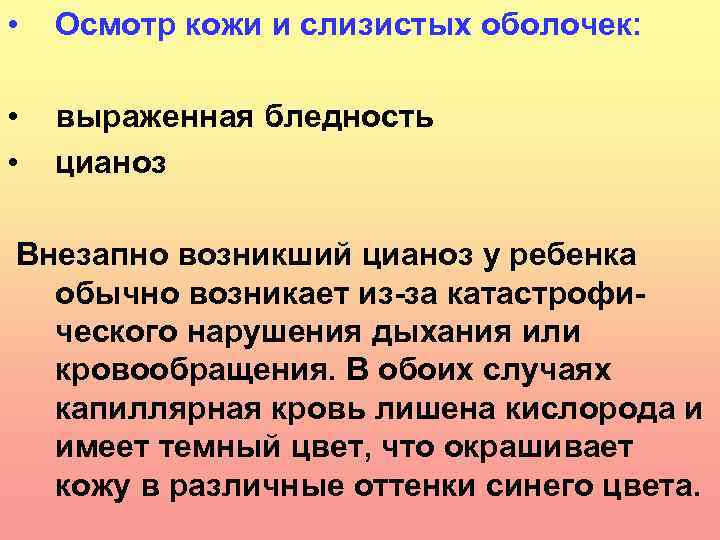 • Осмотр кожи и слизистых оболочек:

• выраженная бледность
• цианоз

Внезапно возникший цианоз у ребенка обычно возникает из-за катастрофического нарушения дыхания или кровообращения. В обоих случаях капиллярная кровь лишена кислорода и имеет темный цвет, что окрашивает кожу в различные оттенки синего цвета.